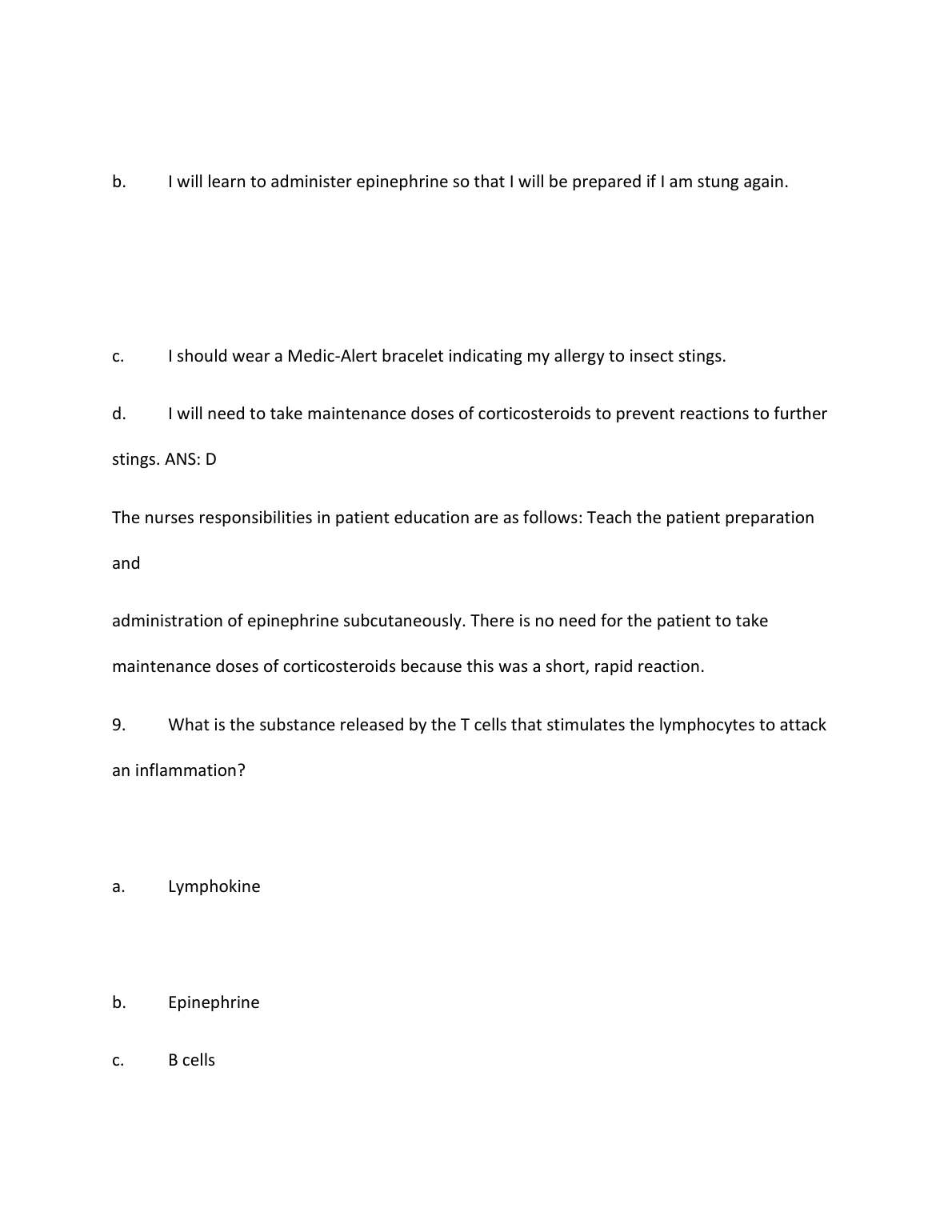 b. I will learn to administer epinephrine so that I will be prepared if I am stung again.

c. I should wear a Medic-Alert bracelet indicating my allergy to insect stings.

d. I will need to take maintenance doses of corticosteroids to prevent reactions to further stings. ANS: D

The nurses responsibilities in patient education are as follows: Teach the patient preparation and

administration of epinephrine subcutaneously. There is no need for the patient to take maintenance doses of corticosteroids because this was a short, rapid reaction.

9. What is the substance released by the T cells that stimulates the lymphocytes to attack an inflammation?

a. Lymphokine

b. Epinephrine

c. B cells